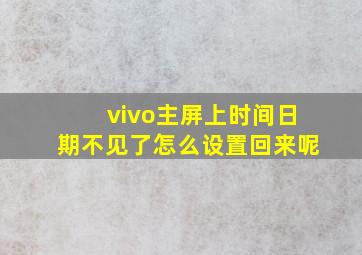 vivo主屏上时间日期不见了怎么设置回来呢